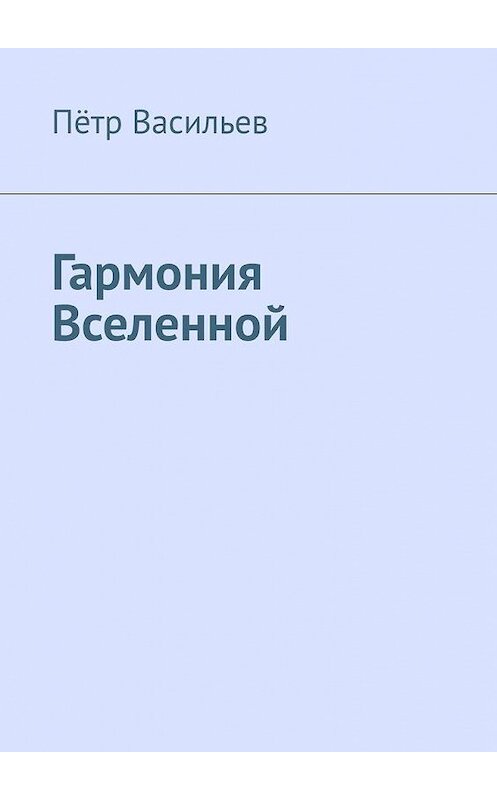 Пётр Васильев

Гармония Вселенной